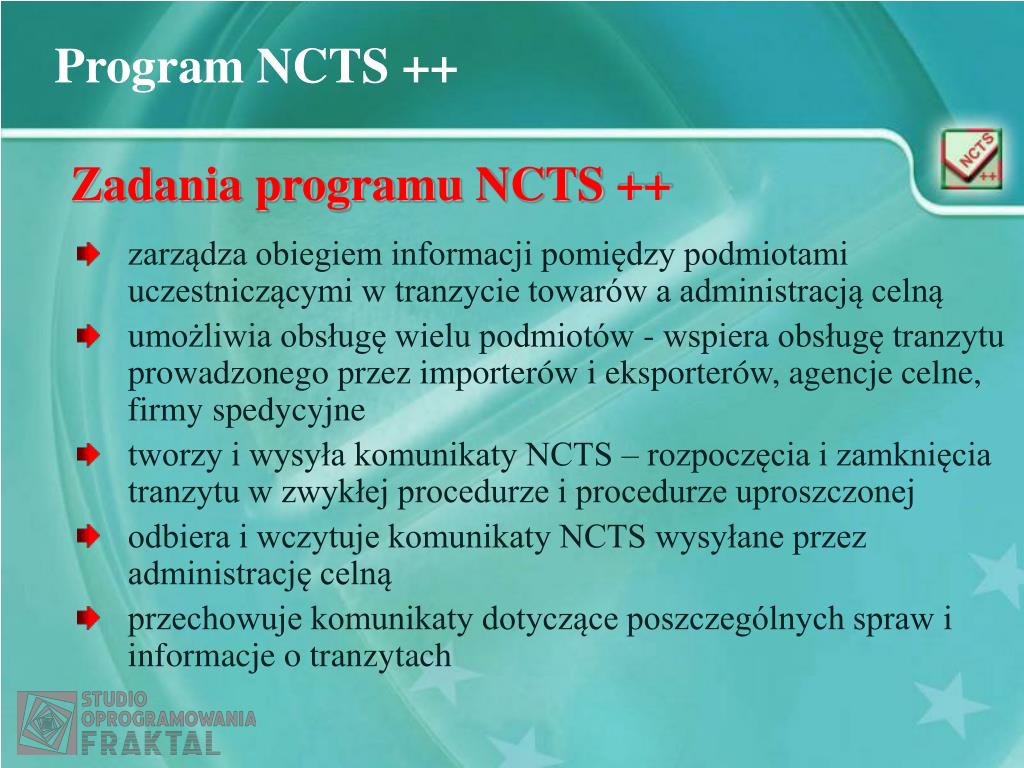 Program NCTS ++

NCTS ++

Zadania programu NCTS ++

zarządza obiegiem informacji pomiędzy podmiotami uczestniczącymi w tranzycie towarów a administracją celną

umożliwia obsługę wielu podmiotów - wspiera obsługę tranzytu prowadzonego przez importerów i eksporterów, agencje celne, firmy spedycyjne

tworzy i wysyła komunikaty NCTS – rozpoczęcia i zamknięcia tranzytu w zwykłej procedurze i procedurze uproszczonej

odbiera i wczytuje komunikaty NCTS wysyłane przez administrację celną

przechowuje komunikaty dotyczące poszczególnych spraw i informacje o tranzytach

STUDIO OPROGRAMOWANIA FRAKTAL